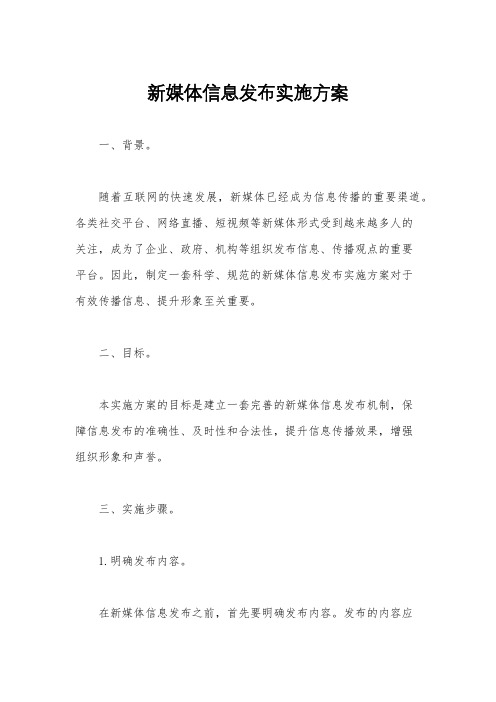 新媒体信息发布实施方案

一、背景。

随着互联网的快速发展，新媒体已经成为信息传播的重要渠道。各类社交平台、网络直播、短视频等新媒体形式受到越来越多人的关注，成为了企业、政府、机构等组织发布信息、传播观点的重要平台。因此，制定一套科学、规范的新媒体信息发布实施方案对于有效传播信息、提升形象至关重要。

二、目标。

本实施方案的目标是建立一套完善的新媒体信息发布机制，保障信息发布的准确性、及时性和合法性，提升信息传播效果，增强组织形象和声誉。

三、实施步骤。

1. 明确发布内容。

在新媒体信息发布之前，首先要明确发布内容。发布的内容应